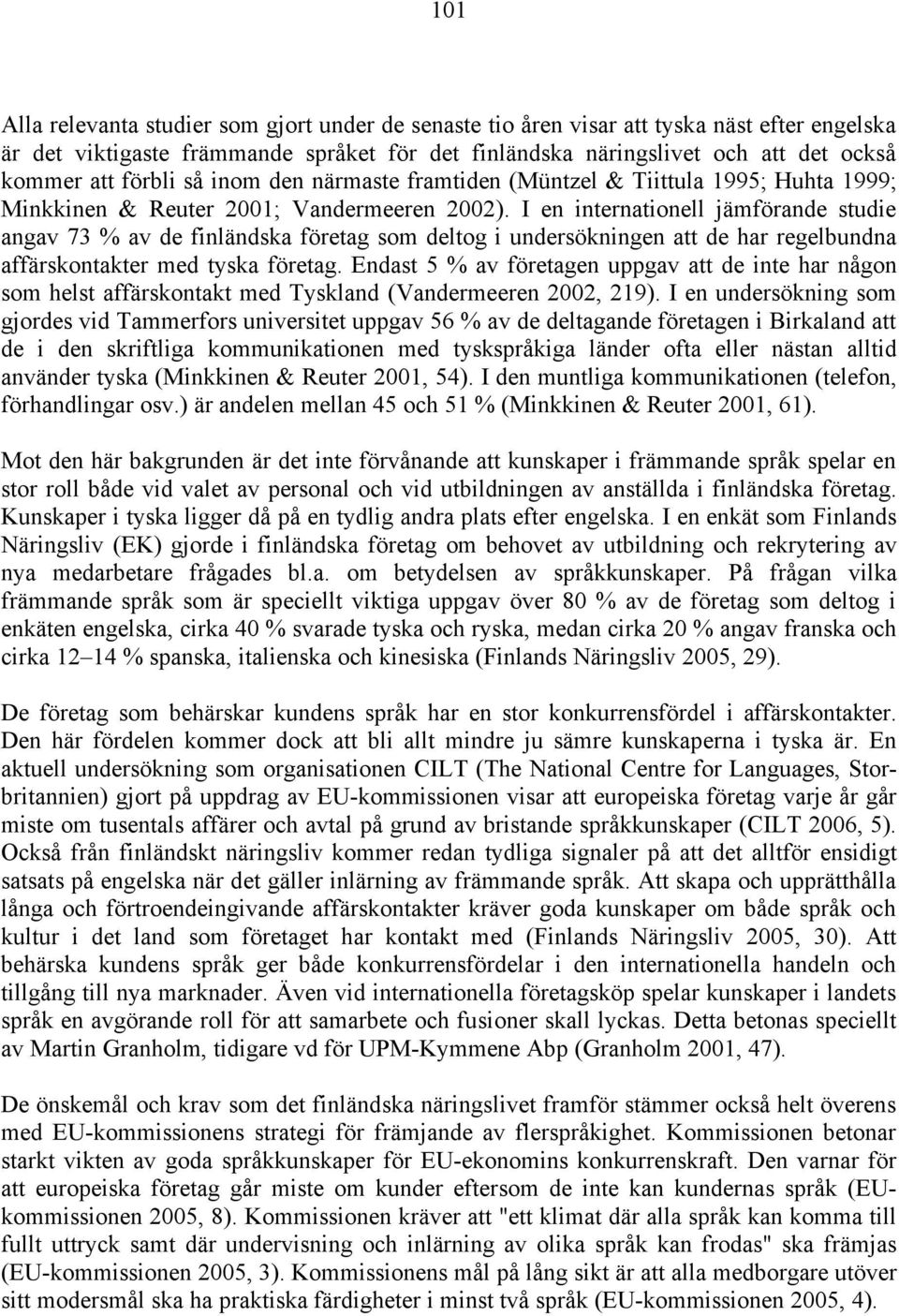 101

Alla relevanta studier som gjort under de senaste tio åren visar att tyska näst efter engelska är det viktigaste främmande språket för det finländska näringslivet och att det också kommer att förbli så inom den närmaste framtiden (Müntzel & Tiittula 1995; Huhta 1999; Minkkinen & Reuter 2001; Vandermeeren 2002). I en internationell jämförande studie angav 73 % av de finländska företag som deltog i undersökningen att de har regelbundna affärskontakter med tyska företag. Endast 5 % av företagen uppgav att de inte har någon som helst affärskontakt med Tyskland (Vandermeeren 2002, 219). I en undersökning som gjordes vid Tammerfors universitet uppgav 56 % av de deltagande företagen i Birkaland att de i den skriftliga kommunikationen med tyskspråkiga länder ofta eller nästan alltid använder tyska (Minkkinen & Reuter 2001, 54). I den muntliga kommunikationen (telefon, förhandlingar osv.) är andelen mellan 45 och 51 % (Minkkinen & Reuter 2001, 61).

Mot den här bakgrunden är det inte förvånande att kunskaper i främmande språk spelar en stor roll både vid valet av personal och vid utbildningen av anställda i finländska företag. Kunskaper i tyska ligger då på en tydlig andra plats efter engelska. I en enkät som Finlands Näringsliv (EK) gjorde i finländska företag om behovet av utbildning och rekrytering av nya medarbetare frågades bl.a. om betydelsen av språkkunskaper. På frågan vilka främmande språk som är speciellt viktiga uppgav över 80 % av de företag som deltog i enkäten engelska, cirka 40 % svarade tyska och ryska, medan cirka 20 % angav franska och cirka 12–14 % spanska, italienska och kinesiska (Finlands Näringsliv 2005, 29).

De företag som behärskar kundens språk har en stor konkurrensfördel i affärskontakter. Den här fördelen kommer dock att bli allt mindre ju sämre kunskaperna i tyska är. En aktuell undersökning som organisationen CILT (The National Centre for Languages, Storbritannien) gjort på uppdrag av EU-kommissionen visar att europeiska företag varje år går miste om tusentals affärer och avtal på grund av bristande språkkunskaper (CILT 2006, 5). Också från finländskt näringsliv kommer redan tydliga signaler på att det alltför ensidigt satsats på engelska när det gäller inlärning av främmande språk. Att skapa och upprätthålla långa och förtroendeingivande affärskontakter kräver goda kunskaper om både språk och kultur i det land som företaget har kontakt med (Finlands Näringsliv 2005, 30). Att behärska kundens språk ger både konkurrensfördelar i den internationella handeln och tillgång till nya marknader. Även vid internationella företagsköp spelar kunskaper i landets språk en avgörande roll för att samarbete och fusioner skall lyckas. Detta betonas speciellt av Martin Granholm, tidigare vd för UPM-Kymmene Abp (Granholm 2001, 47).

De önskemål och krav som det finländska näringslivet framför stämmer också helt överens med EU-kommissionens strategi för främjande av flerspråkighet. Kommissionen betonar starkt vikten av goda språkkunskaper för EU-ekonomins konkurrenskraft. Den varnar för att europeiska företag går miste om kunder eftersom de inte kan kundernas språk (EU-kommissionen 2005, 8). Kommissionen kräver att "ett klimat där alla språk kan komma till fullt uttryck samt där undervisning och inlärning av olika språk kan frodas" ska främjas (EU-kommissionen 2005, 3). Kommissionens mål på lång sikt är att alla medborgare utöver sitt modersmål ska ha praktiska färdigheter i minst två språk (EU-kommissionen 2005, 4).